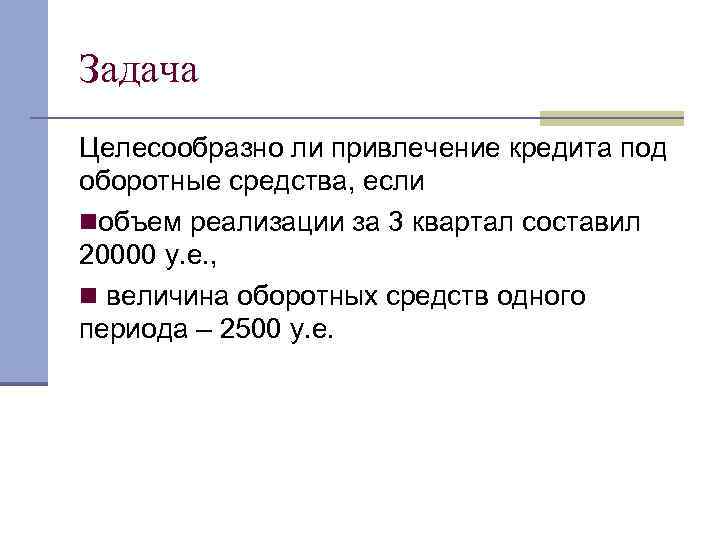 Задача

Целесообразно ли привлечение кредита под оборотные средства, если

■объем реализации за 3 квартал составил 20000 у.е.,

■ величина оборотных средств одного периода – 2500 у.е.